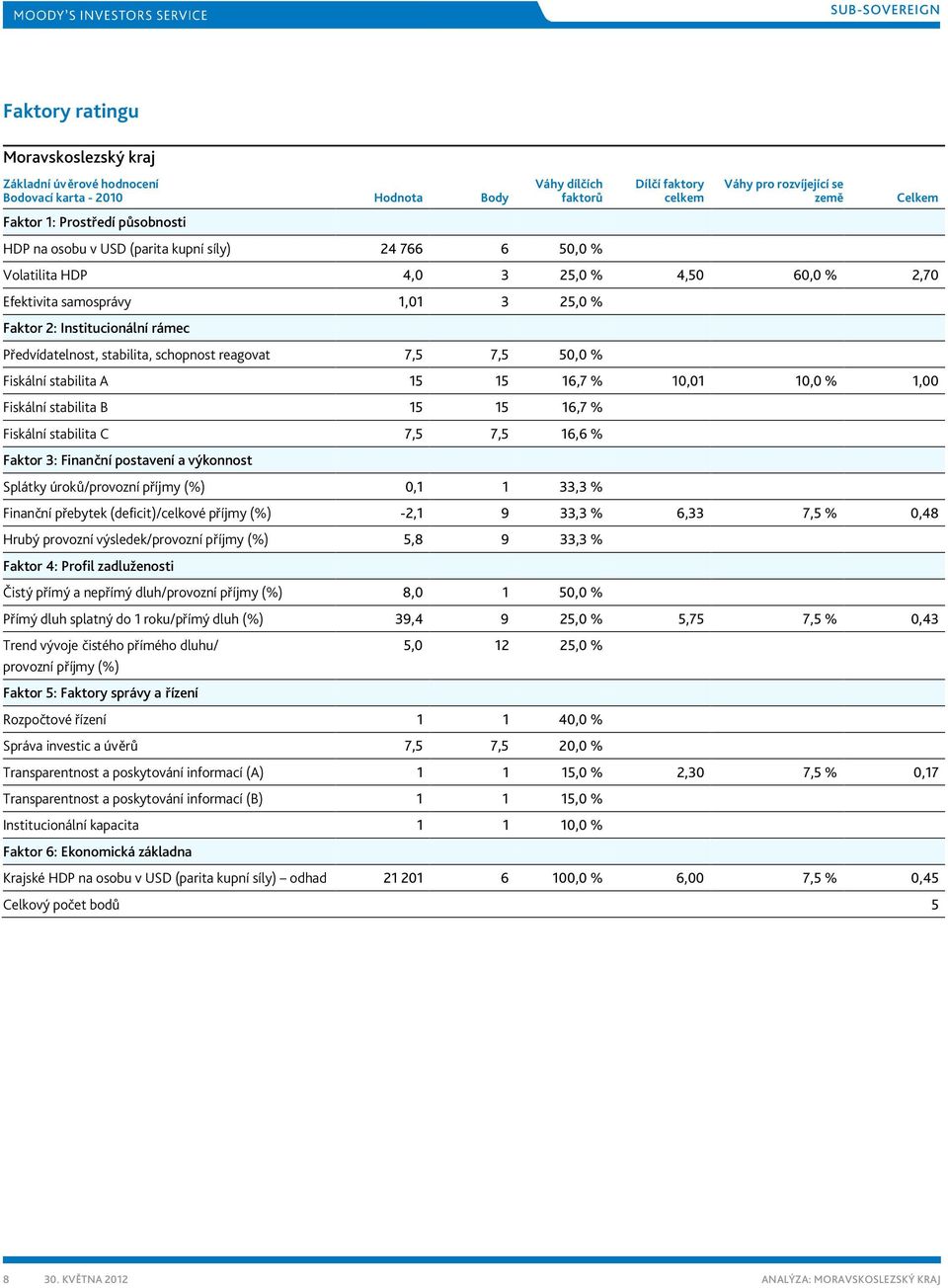 MOODY'S INVESTORS SERVICE

SUB-SOVEREIGN

Faktory ratingu

Moravskoslezský kraj

| Základní úvěrové hodnocení Bodovací karta - 2010 | Hodnota | Body | Váhy dílčích faktorů | Dílčí faktory celkem | Váhy pro rozvíjející se země | Celkem |
|---|---|---|---|---|---|---|
| Faktor 1: Prostředí působnosti | | | | | | |
| HDP na osobu v USD (parita kupní síly) | 24 766 | 6 | 50,0 % | | | |
| Volatilita HDP | 4,0 | 3 | 25,0 % | 4,50 | 60,0 % | 2,70 |
| Efektivita samosprávy | 1,01 | 3 | 25,0 % | | | |
| Faktor 2: Institucionální rámec | | | | | | |
| Předvídatelnost, stabilita, schopnost reagovat | 7,5 | 7,5 | 50,0 % | | | |
| Fiskální stabilita A | 15 | 15 | 16,7 % | 10,01 | 10,0 % | 1,00 |
| Fiskální stabilita B | 15 | 15 | 16,7 % | | | |
| Fiskální stabilita C | 7,5 | 7,5 | 16,6 % | | | |
| Faktor 3: Finanční postavení a výkonnost | | | | | | |
| Splátky úroků/provozní příjmy (%) | 0,1 | 1 | 33,3 % | | | |
| Finanční přebytek (deficit)/celkové příjmy (%) | -2,1 | 9 | 33,3 % | 6,33 | 7,5 % | 0,48 |
| Hrubý provozní výsledek/provozní příjmy (%) | 5,8 | 9 | 33,3 % | | | |
| Faktor 4: Profil zadluženosti | | | | | | |
| Čistý přímý a nepřímý dluh/provozní příjmy (%) | 8,0 | 1 | 50,0 % | | | |
| Přímý dluh splatný do 1 roku/přímý dluh (%) | 39,4 | 9 | 25,0 % | 5,75 | 7,5 % | 0,43 |
| Trend vývoje čistého přímého dluhu/ provozní příjmy (%) | 5,0 | 12 | 25,0 % | | | |
| Faktor 5: Faktory správy a řízení | | | | | | |
| Rozpočtové řízení | 1 | 1 | 40,0 % | | | |
| Správa investic a úvěrů | 7,5 | 7,5 | 20,0 % | | | |
| Transparentnost a poskytování informací (A) | 1 | 1 | 15,0 % | 2,30 | 7,5 % | 0,17 |
| Transparentnost a poskytování informací (B) | 1 | 1 | 15,0 % | | | |
| Institucionální kapacita | 1 | 1 | 10,0 % | | | |
| Faktor 6: Ekonomická základna | | | | | | |
| Krajské HDP na osobu v USD (parita kupní síly) – odhad | 21 201 | 6 | 100,0 % | 6,00 | 7,5 % | 0,45 |
| Celkový počet bodů | | | | | | 5 |

8 30. KVĚTNA 2012

ANALÝZA: MORAVSKOSLEZSKÝ KRAJ